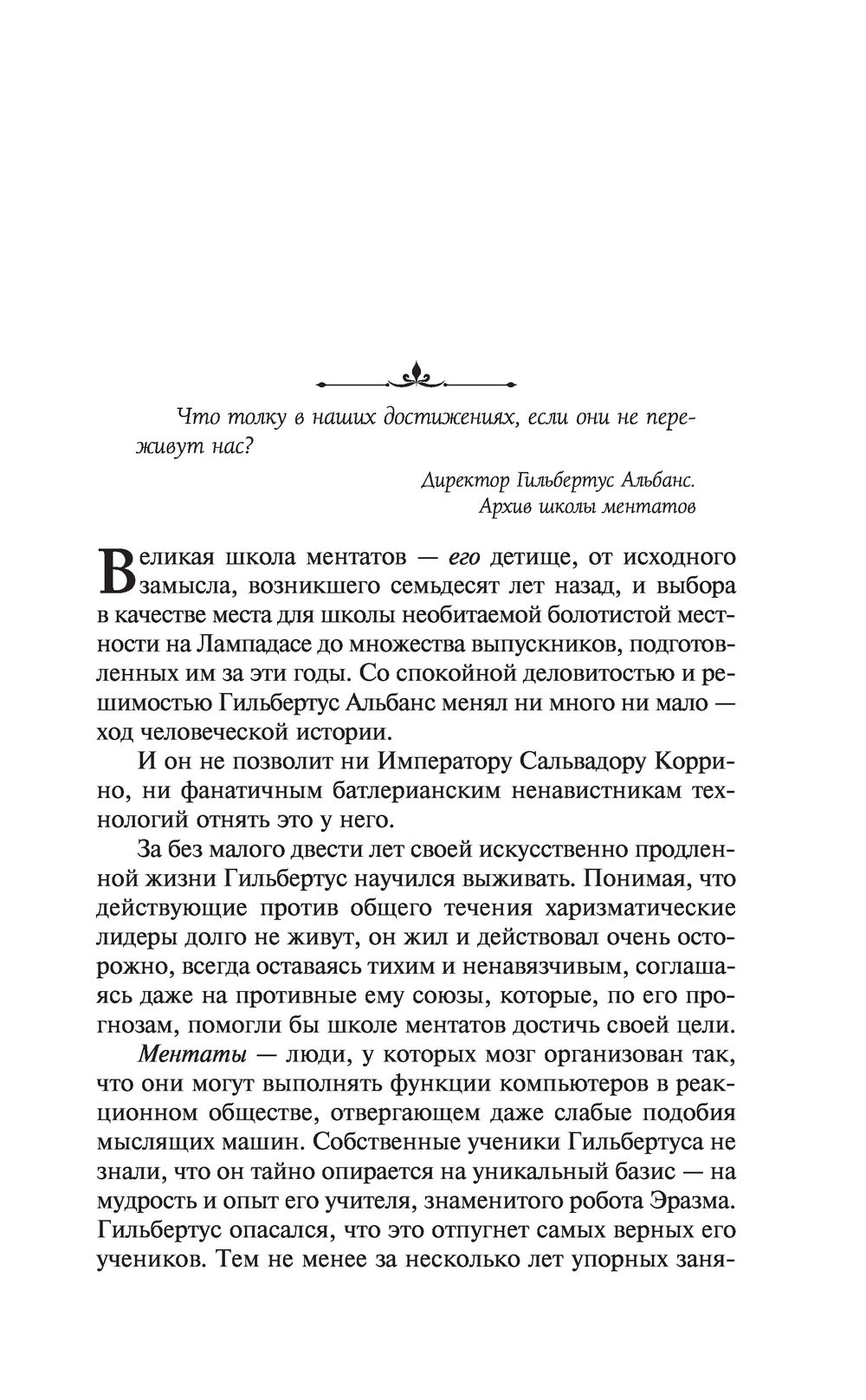 Что толку в наших достижениях, если они не переживут нас?

Директор Гильбертус Альбанс. Архив школы ментатов

Великая школа ментатов — его детище, от исходного замысла, возникшего семьдесят лет назад, и выбора в качестве места для школы необитаемой болотистой местности на Лампадасе до множества выпускников, подготовленных им за эти годы. Со спокойной деловитостью и решимостью Гильбертус Альбанс менял ни много ни мало — ход человеческой истории.

И он не позволит ни Императору Сальвадору Коррино, ни фанатичным батлерианским ненавистникам технологий отнять это у него.

За без малого двести лет своей искусственно продленной жизни Гильбертус научился выживать. Понимая, что действующие против общего течения харизматические лидеры долго не живут, он жил и действовал очень осторожно, всегда оставаясь тихим и ненавязчивым, соглашаясь даже на противные ему союзы, которые, по его прогнозам, помогли бы школе ментатов достичь своей цели.

Ментаты — люди, у которых мозг организован так, что они могут выполнять функции компьютеров в реакционном обществе, отвергающем даже слабые подобия мыслящих машин. Собственные ученики Гильбертуса не знали, что он тайно опирается на уникальный базис — на мудрость и опыт его учителя, знаменитого робота Эразма. Гильбертус опасался, что это отпугнет самых верных его учеников. Тем не менее за несколько лет упорных заня-